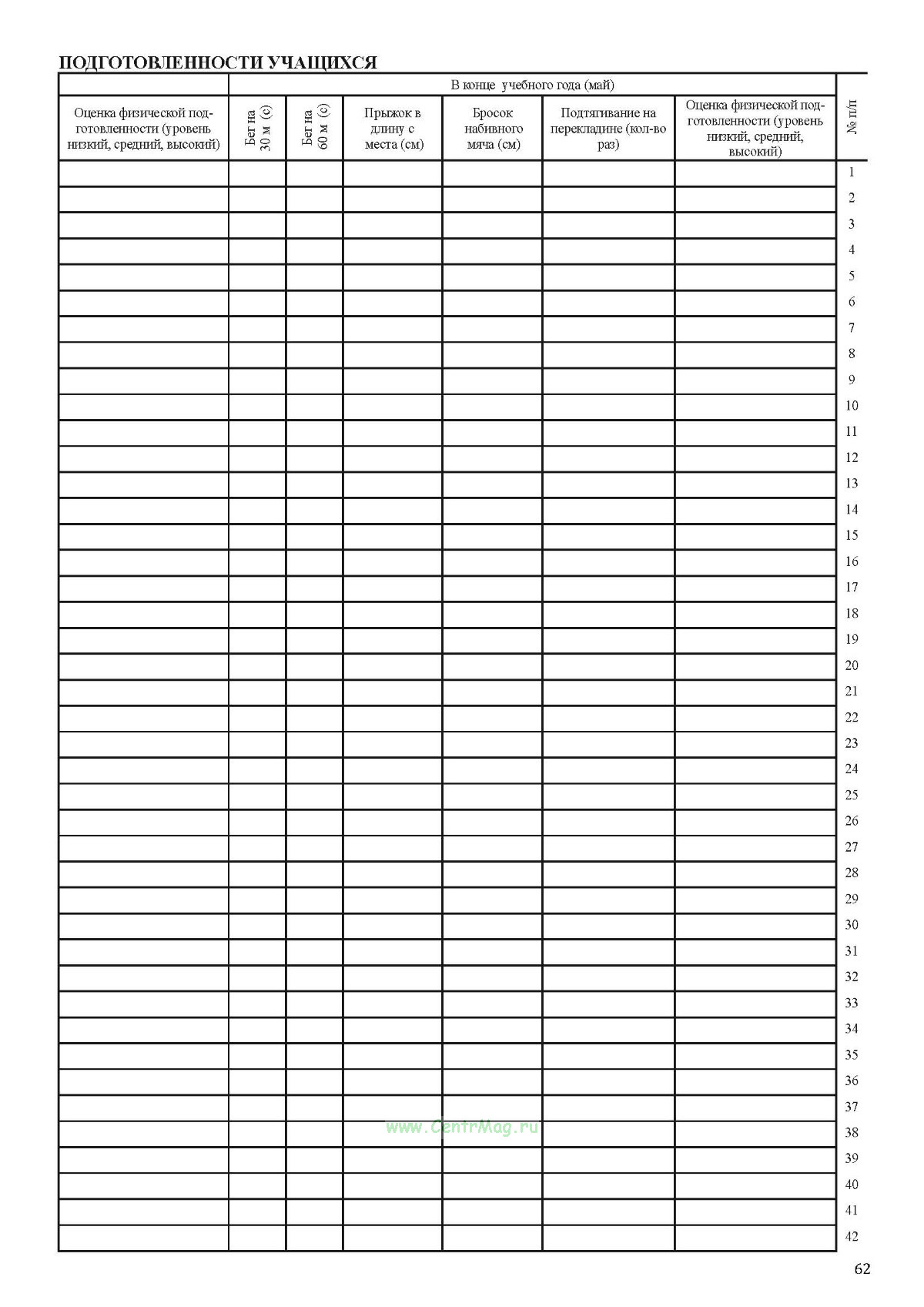 ПОДГОТОВЛЕННОСТИ УЧАЩИХСЯ

|  | В конце учебного года (май) |  |  |  |  |  |  |
|---|---|---|---|---|---|---|---|
| Оценка физической подготовленности (уровень низкий, средний, высокий) | Бег на 30 м (с) | Бег на 60 м (с) | Прыжок в длину с места (см) | Бросок набивного мяча (см) | Подтягивание на перекладине (кол-во раз) | Оценка физической подготовленности (уровень низкий, средний, высокий) | № п/п |
|  |  |  |  |  |  |  | 1 |
|  |  |  |  |  |  |  | 2 |
|  |  |  |  |  |  |  | 3 |
|  |  |  |  |  |  |  | 4 |
|  |  |  |  |  |  |  | 5 |
|  |  |  |  |  |  |  | 6 |
|  |  |  |  |  |  |  | 7 |
|  |  |  |  |  |  |  | 8 |
|  |  |  |  |  |  |  | 9 |
|  |  |  |  |  |  |  | 10 |
|  |  |  |  |  |  |  | 11 |
|  |  |  |  |  |  |  | 12 |
|  |  |  |  |  |  |  | 13 |
|  |  |  |  |  |  |  | 14 |
|  |  |  |  |  |  |  | 15 |
|  |  |  |  |  |  |  | 16 |
|  |  |  |  |  |  |  | 17 |
|  |  |  |  |  |  |  | 18 |
|  |  |  |  |  |  |  | 19 |
|  |  |  |  |  |  |  | 20 |
|  |  |  |  |  |  |  | 21 |
|  |  |  |  |  |  |  | 22 |
|  |  |  |  |  |  |  | 23 |
|  |  |  |  |  |  |  | 24 |
|  |  |  |  |  |  |  | 25 |
|  |  |  |  |  |  |  | 26 |
|  |  |  |  |  |  |  | 27 |
|  |  |  |  |  |  |  | 28 |
|  |  |  |  |  |  |  | 29 |
|  |  |  |  |  |  |  | 30 |
|  |  |  |  |  |  |  | 31 |
|  |  |  |  |  |  |  | 32 |
|  |  |  |  |  |  |  | 33 |
|  |  |  |  |  |  |  | 34 |
|  |  |  |  |  |  |  | 35 |
|  |  |  |  |  |  |  | 36 |
|  |  |  |  |  |  |  | 37 |
|  |  |  |  |  |  |  | 38 |
|  |  |  |  |  |  |  | 39 |
|  |  |  |  |  |  |  | 40 |
|  |  |  |  |  |  |  | 41 |
|  |  |  |  |  |  |  | 42 |

62

www.CentrMag.ru